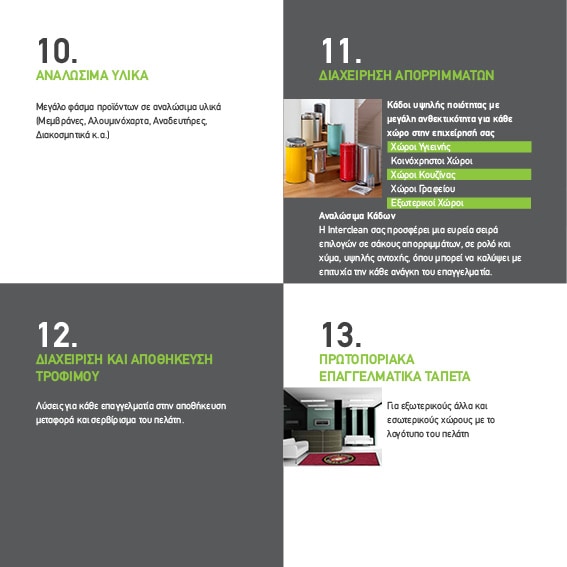 10.
ΑΝΑΛΩΣΙΜΑ ΥΛΙΚΑ

Μεγάλο φάσμα προϊόντων σε αναλώσιμα υλικά (Μεμβράνες, Αλουμινόχαρτα, Αναδευτήρες, Διακοσμητικά κ.α.)

11.
ΔΙΑΧΕΙΡΗΣΗ ΑΠΟΡΡΙΜΜΑΤΩΝ

Κάδοι υψηλής ποιότητας με μεγάλη ανθεκτικότητα για κάθε χώρο στην επιχείρησή σας

Χώροι Υγιεινής
Κοινόχρηστοι Χώροι
Χώροι Κουζίνας
Χώροι Γραφείου
Εξωτερικοί Χώροι

Αναλώσιμα Κάδων
Η Interclean σας προσφέρει μια ευρεία σειρά επιλογών σε σάκους απορριμμάτων, σε ρολό και χύμα, υψηλής αντοχής, όπου μπορεί να καλύψει με επιτυχία την κάθε ανάγκη του επαγγελματία.

12.
ΔΙΑΧΕΙΡΙΣΗ ΚΑΙ ΑΠΟΘΗΚΕΥΣΗ ΤΡΟΦΙΜΟΥ

Λύσεις για κάθε επαγγελματία στην αποθήκευση μεταφορά και σερβίρισμα του πελάτη.

13.
ΠΡΩΤΟΠΟΡΙΑΚΑ ΕΠΑΓΓΕΛΜΑΤΙΚΑ ΤΑΠΕΤΑ

Για εξωτερικούς άλλα και εσωτερικούς χώρους με το λογότυπο του πελάτη